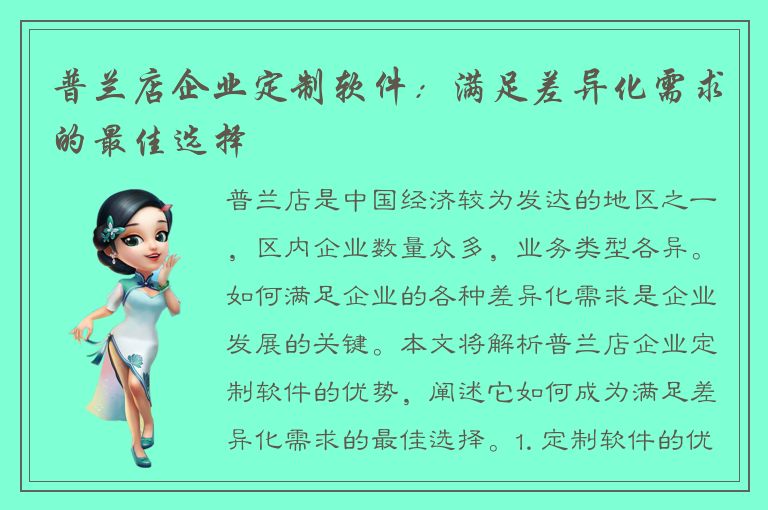 普兰店企业定制软件：满足差异化需求的最佳选择

普兰店是中国经济较为发达的地区之一，区内企业数量众多，业务类型各异。如何满足企业的各种差异化需求是企业发展的关键。本文将解析普兰店企业定制软件的优势，阐述它如何成为满足差异化需求的最佳选择。1. 定制软件的优